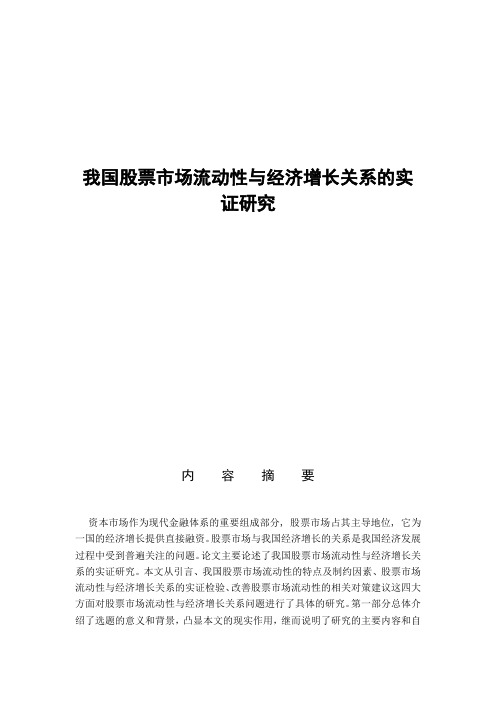 我国股票市场流动性与经济增长关系的实证研究

内 容 摘 要

资本市场作为现代金融体系的重要组成部分，股票市场占其主导地位，它为一国的经济增长提供直接融资。股票市场与我国经济增长的关系是我国经济发展过程中受到普遍关注的问题。论文主要论述了我国股票市场流动性与经济增长关系的实证研究。本文从引言、我国股票市场流动性的特点及制约因素、股票市场流动性与经济增长关系的实证检验、改善股票市场流动性的相关对策建议这四大方面对股票市场流动性与经济增长关系问题进行了具体的研究。第一部分总体介绍了选题的意义和背景，凸显本文的现实作用，继而说明了研究的主要内容和自